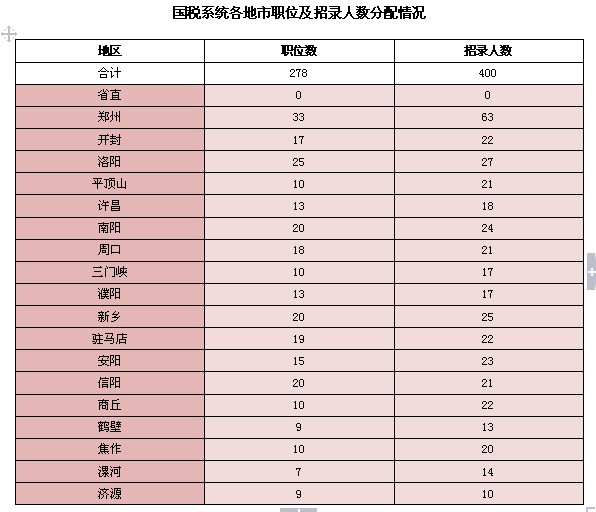 国税系统各地市职位及招录人数分配情况

| 地区 | 职位数 | 招录人数 |
|---|---|---|
| 合计 | 278 | 400 |
| 省直 | 0 | 0 |
| 郑州 | 33 | 63 |
| 开封 | 17 | 22 |
| 洛阳 | 25 | 27 |
| 平顶山 | 10 | 21 |
| 许昌 | 13 | 18 |
| 南阳 | 20 | 24 |
| 周口 | 18 | 21 |
| 三门峡 | 10 | 17 |
| 濮阳 | 13 | 17 |
| 新乡 | 20 | 25 |
| 驻马店 | 19 | 22 |
| 安阳 | 15 | 23 |
| 信阳 | 20 | 21 |
| 商丘 | 10 | 22 |
| 鹤壁 | 9 | 13 |
| 焦作 | 10 | 20 |
| 漯河 | 7 | 14 |
| 济源 | 9 | 10 |